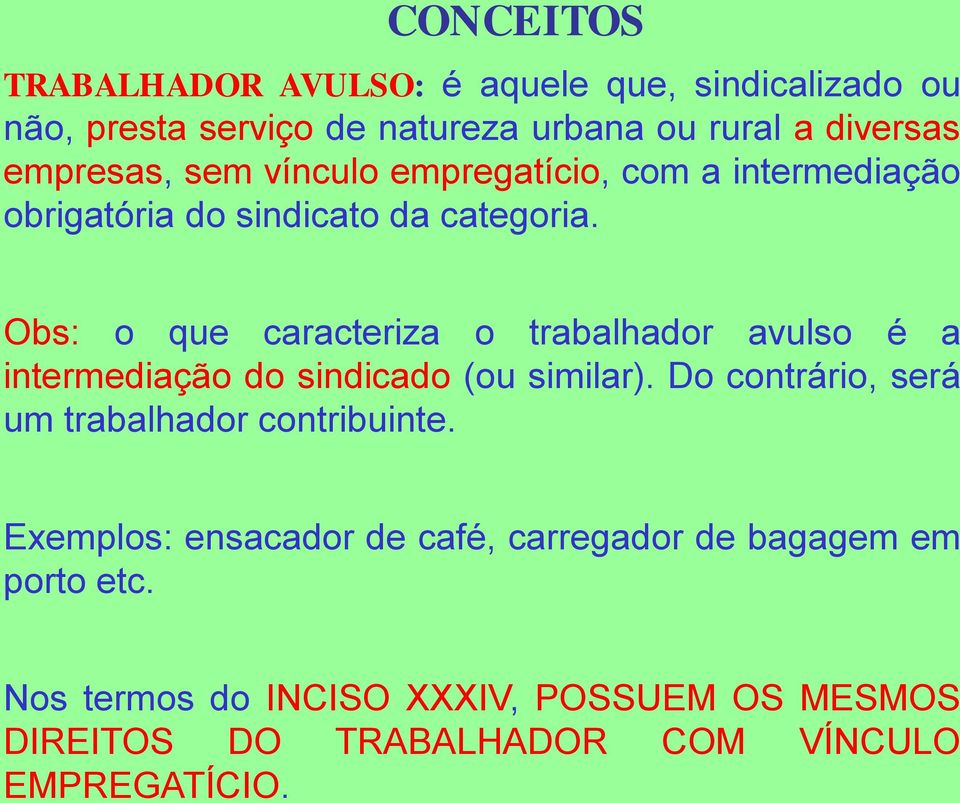 CONCEITOS

TRABALHADOR AVULSO: é aquele que, sindicalizado ou não, presta serviço de natureza urbana ou rural a diversas empresas, sem vínculo empregatício, com a intermediação obrigatória do sindicato da categoria.

Obs: o que caracteriza o trabalhador avulso é a intermediação do sindicado (ou similar). Do contrário, será um trabalhador contribuinte.

Exemplos: ensacador de café, carregador de bagagem em porto etc.

Nos termos do INCISO XXXIV, POSSUEM OS MESMOS DIREITOS DO TRABALHADOR COM VÍNCULO EMPREGATÍCIO.